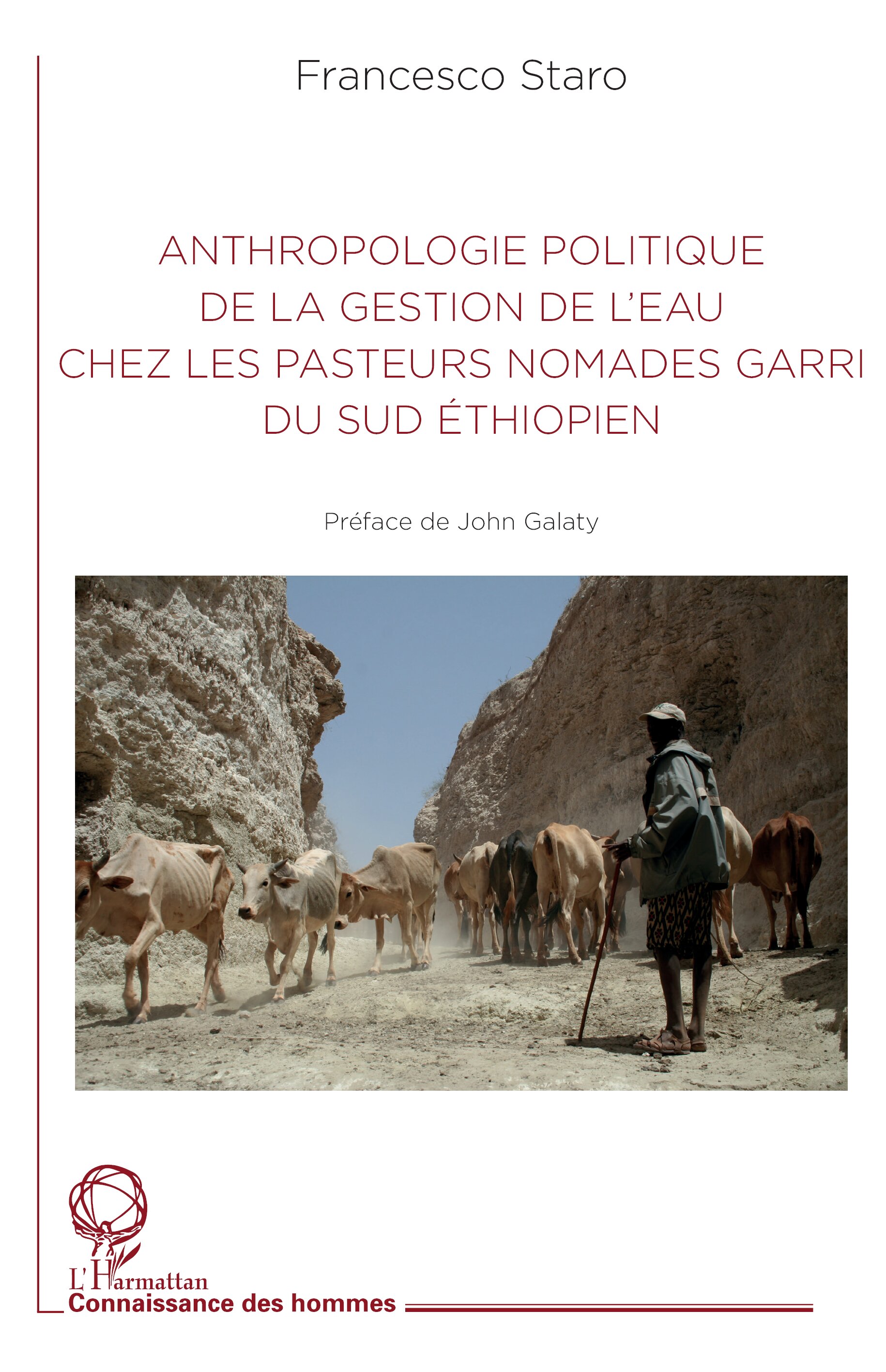 Francesco Staro

ANTHROPOLOGIE POLITIQUE DE LA GESTION DE L'EAU CHEZ LES PASTEURS NOMADES GARRI DU SUD ÉTHIOPIEN

Préface de John Galaty

L'Harmattan
Connaissance des hommes